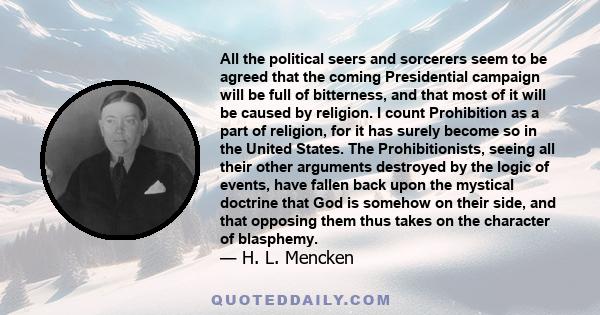 All the political seers and sorcerers seem to be agreed that the coming Presidential campaign will be full of bitterness, and that most of it will be caused by religion. I count Prohibition as a part of religion, for it has surely become so in the United States. The Prohibitionists, seeing all their other arguments destroyed by the logic of events, have fallen back upon the mystical doctrine that God is somehow on their side, and that opposing them thus takes on the character of blasphemy.
— H. L. Mencken

QUOTEDDAILY.COM